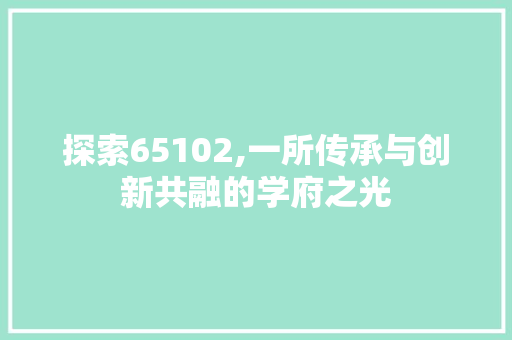 探索65102,一所传承与创新共融的学府之光